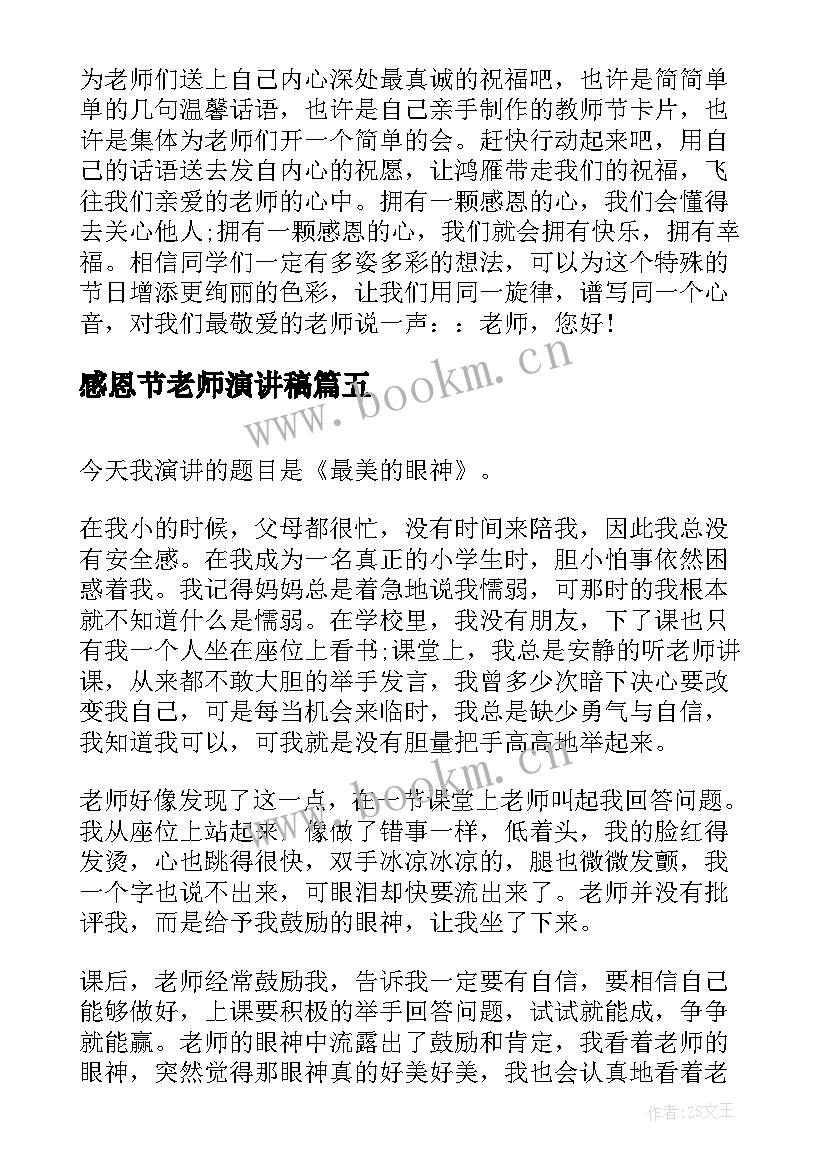 为老师们送上自己内心深处最真诚的祝福吧，也许是简简单单的几句温馨话语，也许是自己亲手制作的教师节卡片，也许是集体为老师们开一个简单的会。赶快行动起来吧，用自己的话语送去发自内心的祝愿，让鸿雁带走我们的祝福，飞往我们亲爱的老师的心中。拥有一颗感恩的心，我们会懂得去关心他人;拥有一颗感恩的心，我们就会拥有快乐，拥有幸福。相信同学们一定有多姿多彩的想法，可以为这个特殊的节日增添更绚丽的色彩，让我们用同一旋律，谱写同一个心音，对我们最敬爱的老师说一声：：老师，您好！

感恩节老师演讲稿篇五

www.bookm.cn

今天我演讲的题目是《最美的眼神》。

在我小的时候，父母都很忙，没有时间来陪我，因此我总没有安全感。在我成为一名真正的小学生时，胆小怕事依然困惑着我。我记得妈妈总是着急地说我懦弱，可那时的我根本就不知道什么是懦弱。在学校里，我没有朋友，下了课也只有我一个人坐在座位上看书;课堂上，我总是安静的听老师讲课，从来都不敢大胆的举手发言，我曾多少次暗下决心要改变我自己，可是每当机会来临时，我总是缺少勇气与自信，我知道我可以，可我就是没有胆量把手高高地举起来。

www.bookm.cn

老师好像发现了这一点，在一节课堂上老师叫起我回答问题。我从座位上站起来，像做了错事一样，低着头，我的脸红得发烫，心也跳得很快，双手冰凉冰凉的，腿也微微发颤，我一个字也说不出来，可眼泪却快要流出来了。老师并没有批评我，而是给予我鼓励的眼神，让我坐了下来。

课后，老师经常鼓励我，告诉我一定要有自信，要相信自己能够做好，上课要积极的举手回答问题，试试就能成，争争就能赢。老师的眼神中流露出了鼓励和肯定，我看着老师的眼神，突然觉得那眼神真的好美好美，我也会认真地看着老

作者：ZS文王